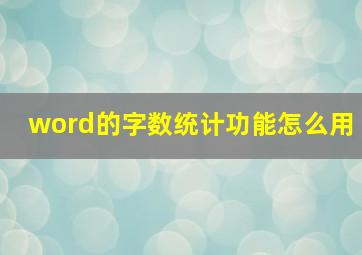 word的字数统计功能怎么用